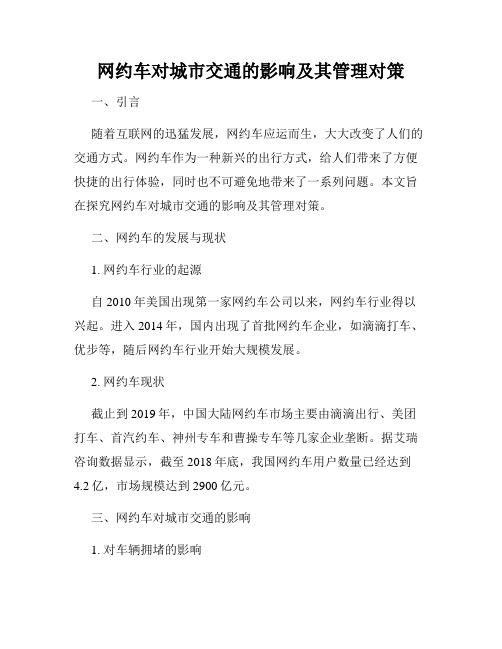 网约车对城市交通的影响及其管理对策

一、引言

随着互联网的迅猛发展，网约车应运而生，大大改变了人们的交通方式。网约车作为一种新兴的出行方式，给人们带来了方便快捷的出行体验，同时也不可避免地带来了一系列问题。本文旨在探究网约车对城市交通的影响及其管理对策。

二、网约车的发展与现状

1. 网约车行业的起源

自 2010 年美国出现第一家网约车公司以来，网约车行业得以兴起。进入 2014 年，国内出现了首批网约车企业，如滴滴打车、优步等，随后网约车行业开始大规模发展。

2. 网约车现状

截止到 2019 年，中国大陆网约车市场主要由滴滴出行、美团打车、首汽约车、神州专车和曹操专车等几家企业垄断。据艾瑞咨询数据显示，截至 2018 年底，我国网约车用户数量已经达到 4.2 亿，市场规模达到 2900 亿元。

三、网约车对城市交通的影响

1. 对车辆拥堵的影响